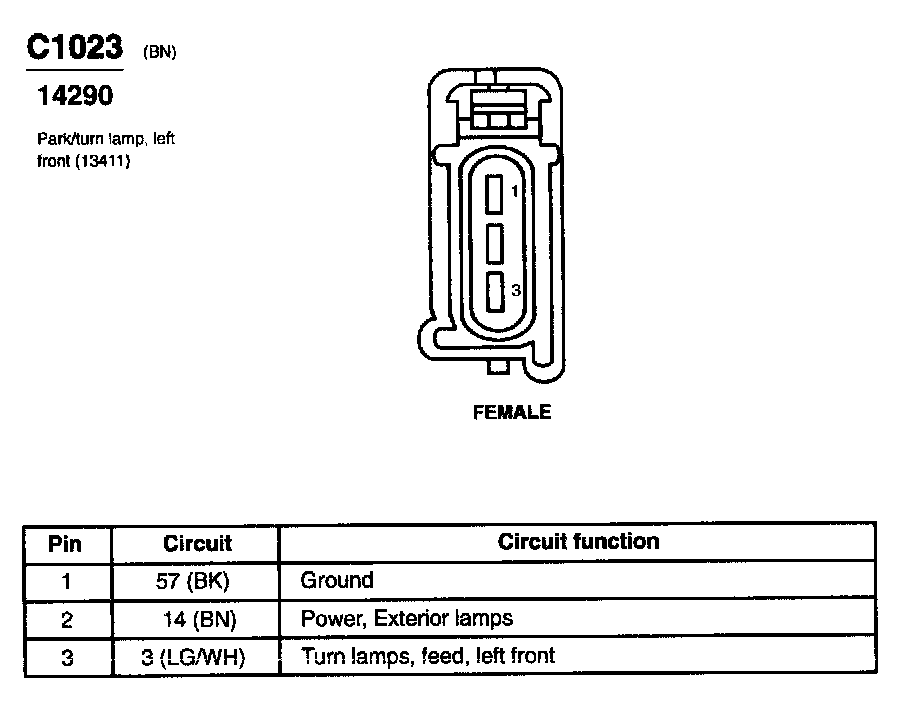 C1023 (BN)

14290

Park/turn lamp, left front (13411)

1

3

FEMALE

| Pin | Circuit | Circuit function |
|---|---|---|
| 1 | 57 (BK) | Ground |
| 2 | 14 (BN) | Power, Exterior lamps |
| 3 | 3 (LG/WH) | Turn lamps, feed, left front |